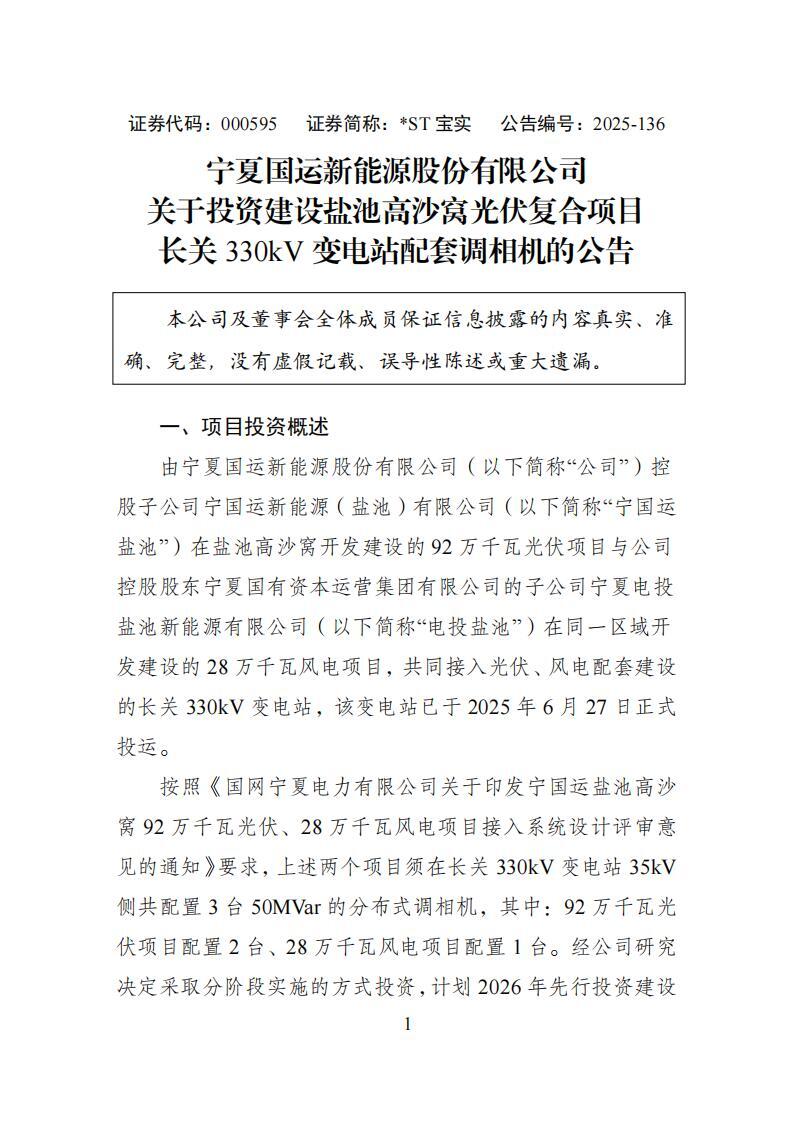 证券代码：000595　证券简称：*ST 宝实　公告编号：2025-136

宁夏国运新能源股份有限公司
关于投资建设盐池高沙窝光伏复合项目
长关 330kV 变电站配套调相机的公告

本公司及董事会全体成员保证信息披露的内容真实、准确、完整，没有虚假记载、误导性陈述或重大遗漏。

一、项目投资概述

由宁夏国运新能源股份有限公司（以下简称“公司”）控股子公司宁国运新能源（盐池）有限公司（以下简称“宁国运盐池”）在盐池高沙窝开发建设的 92 万千瓦光伏项目与公司控股股东宁夏国有资本运营集团有限公司的子公司宁夏电投盐池新能源有限公司（以下简称“电投盐池”）在同一区域开发建设的 28 万千瓦风电项目，共同接入光伏、风电配套建设的长关 330kV 变电站，该变电站已于 2025 年 6 月 27 日正式投运。

按照《国网宁夏电力有限公司关于印发宁国运盐池高沙窝 92 万千瓦光伏、28 万千瓦风电项目接入系统设计评审意见的通知》要求，上述两个项目须在长关 330kV 变电站 35kV 侧共配置 3 台 50MVar 的分布式调相机，其中：92 万千瓦光伏项目配置 2 台、28 万千瓦风电项目配置 1 台。经公司研究决定采取分阶段实施的方式投资，计划 2026 年先行投资建设

1